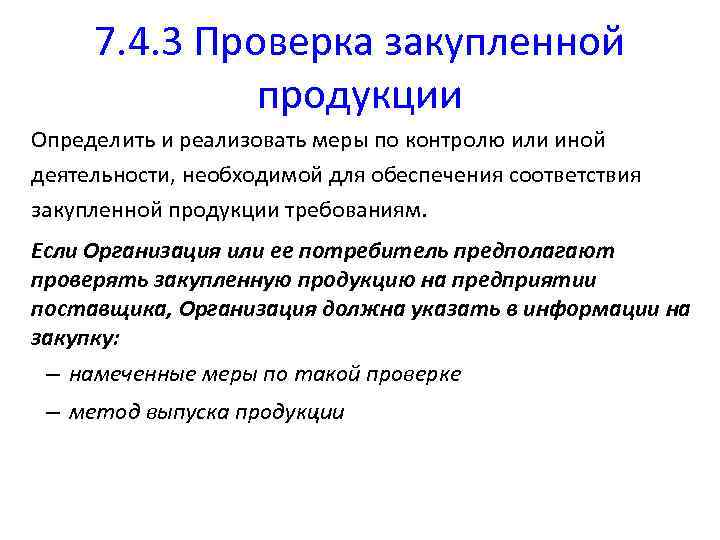 7.4.3 Проверка закупленной продукции

Определить и реализовать меры по контролю или иной деятельности, необходимой для обеспечения соответствия закупленной продукции требованиям.

Если Организация или ее потребитель предполагают проверять закупленную продукцию на предприятии поставщика, Организация должна указать в информации на закупку:

– намеченные меры по такой проверке

– метод выпуска продукции